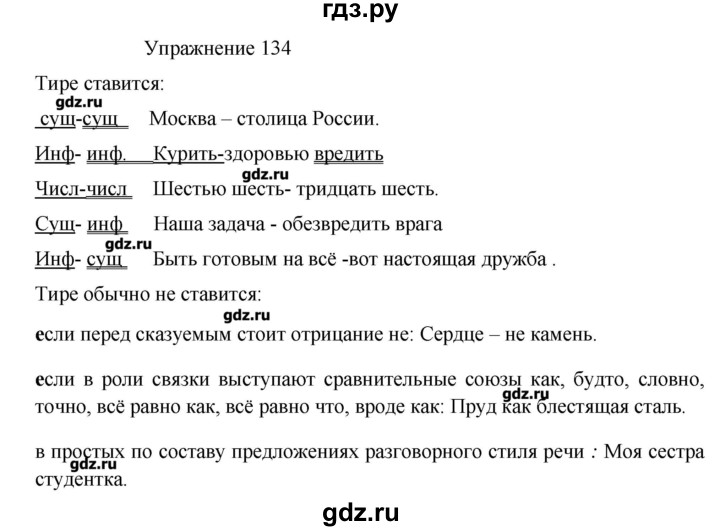 гдз.ру

Упражнение 134

Тире ставится:

gdz.ru

сущ-сущ   Москва – столица России.

Инф- инф.   Курить-здоровью вредить

gdz.ru

Числ-числ   Шестью шесть- тридцать шесть.

Сущ- инф   Наша задача - обезвредить врага

gdz.ru

Инф- сущ   Быть готовым на всё -вот настоящая дружба .

Тире обычно не ставится:

gdz.ru

если перед сказуемым стоит отрицание не: Сердце – не камень.

если в роли связки выступают сравнительные союзы как, будто, словно, точно, всё равно как, всё равно что, вроде как: Пруд как блестящая сталь.

gdz.ru

в простых по составу предложениях разговорного стиля речи : Моя сестра студентка.

gdz.ru

gdz.ru